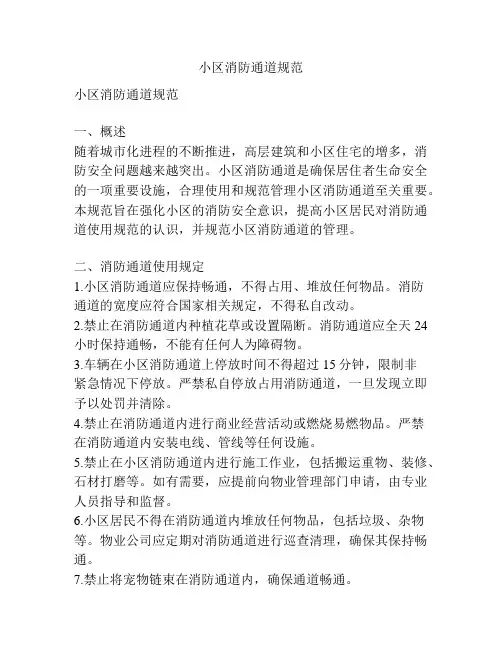 小区消防通道规范

小区消防通道规范

一、概述
随着城市化进程的不断推进，高层建筑和小区住宅的增多，消防安全问题越来越突出。小区消防通道是确保居住者生命安全的一项重要设施，合理使用和规范管理小区消防通道至关重要。本规范旨在强化小区的消防安全意识，提高小区居民对消防通道使用规范的认识，并规范小区消防通道的管理。

二、消防通道使用规定
1.小区消防通道应保持畅通，不得占用、堆放任何物品。消防通道的宽度应符合国家相关规定，不得私自改动。
2.禁止在消防通道内种植花草或设置隔断。消防通道应全天 24 小时保持通畅，不能有任何人为障碍物。
3.车辆在小区消防通道上停放时间不得超过 15 分钟，限制非紧急情况下停放。严禁私自停放占用消防通道，一旦发现立即予以处罚并清除。
4.禁止在消防通道内进行商业经营活动或燃烧易燃物品。严禁在消防通道内安装电线、管线等任何设施。
5.禁止在小区消防通道内进行施工作业，包括搬运重物、装修、石材打磨等。如有需要，应提前向物业管理部门申请，由专业人员指导和监督。
6.小区居民不得在消防通道内堆放任何物品，包括垃圾、杂物等。物业公司应定期对消防通道进行巡查清理，确保其保持畅通。
7.禁止将宠物链束在消防通道内，确保通道畅通。